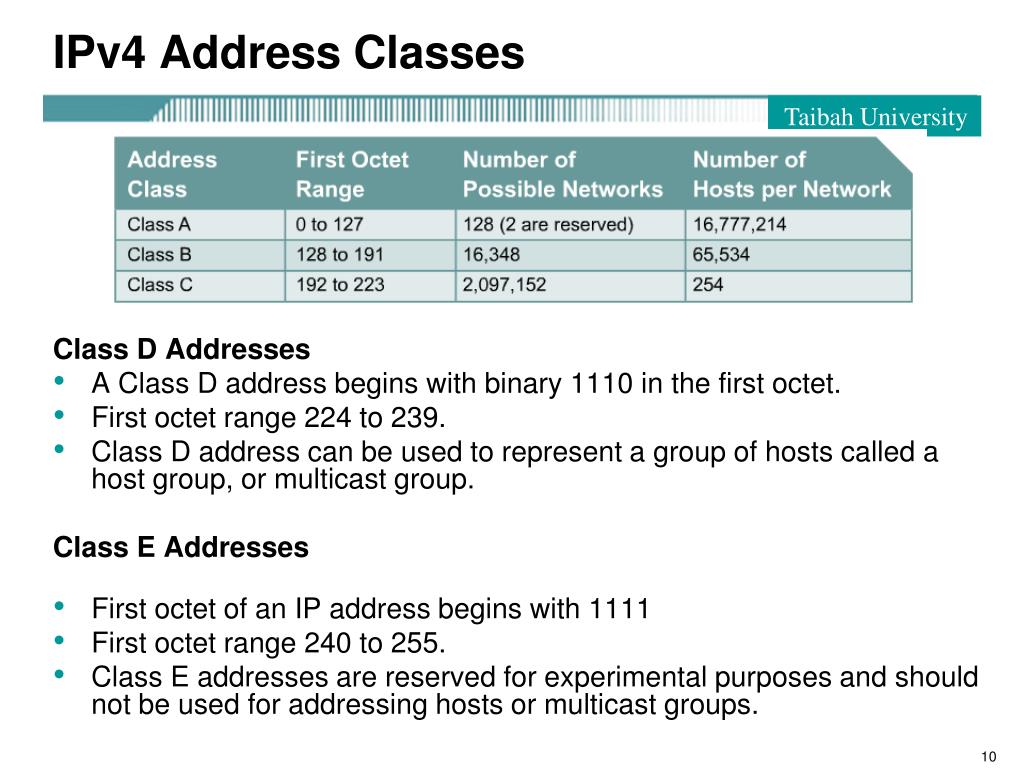 IPv4 Address Classes

Taibah University

| Address Class | First Octet Range | Number of Possible Networks | Number of Hosts per Network |
|---|---|---|---|
| Class A | 0 to 127 | 128 (2 are reserved) | 16,777,214 |
| Class B | 128 to 191 | 16,348 | 65,534 |
| Class C | 192 to 223 | 2,097,152 | 254 |

Class D Addresses
• A Class D address begins with binary 1110 in the first octet.
• First octet range 224 to 239.
• Class D address can be used to represent a group of hosts called a host group, or multicast group.

Class E Addresses

• First octet of an IP address begins with 1111
• First octet range 240 to 255.
• Class E addresses are reserved for experimental purposes and should not be used for addressing hosts or multicast groups.

10